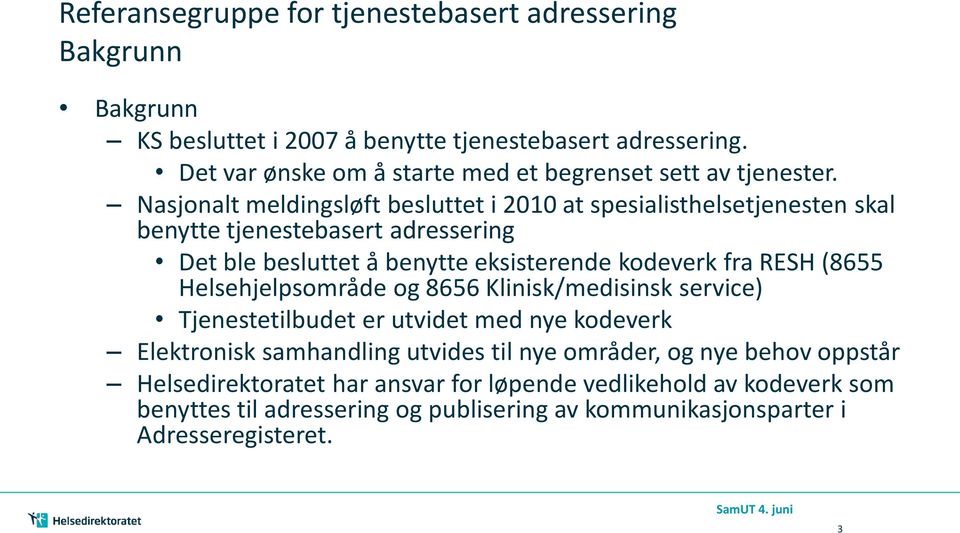 Referansegruppe for tjenestebasert adressering
Bakgrunn

• Bakgrunn
– KS besluttet i 2007 å benytte tjenestebasert adressering.
• Det var ønske om å starte med et begrenset sett av tjenester.
– Nasjonalt meldingsløft besluttet i 2010 at spesialisthelsetjenesten skal benytte tjenestebasert adressering
• Det ble besluttet å benytte eksisterende kodeverk fra RESH (8655 Helsehjelpsområde og 8656 Klinisk/medisinsk service)
• Tjenestetilbudet er utvidet med nye kodeverk
– Elektronisk samhandling utvides til nye områder, og nye behov oppstår
– Helsedirektoratet har ansvar for løpende vedlikehold av kodeverk som benyttes til adressering og publisering av kommunikasjonsparter i Adresseregisteret.

Helsedirektoratet

SamUT 4. juni

3